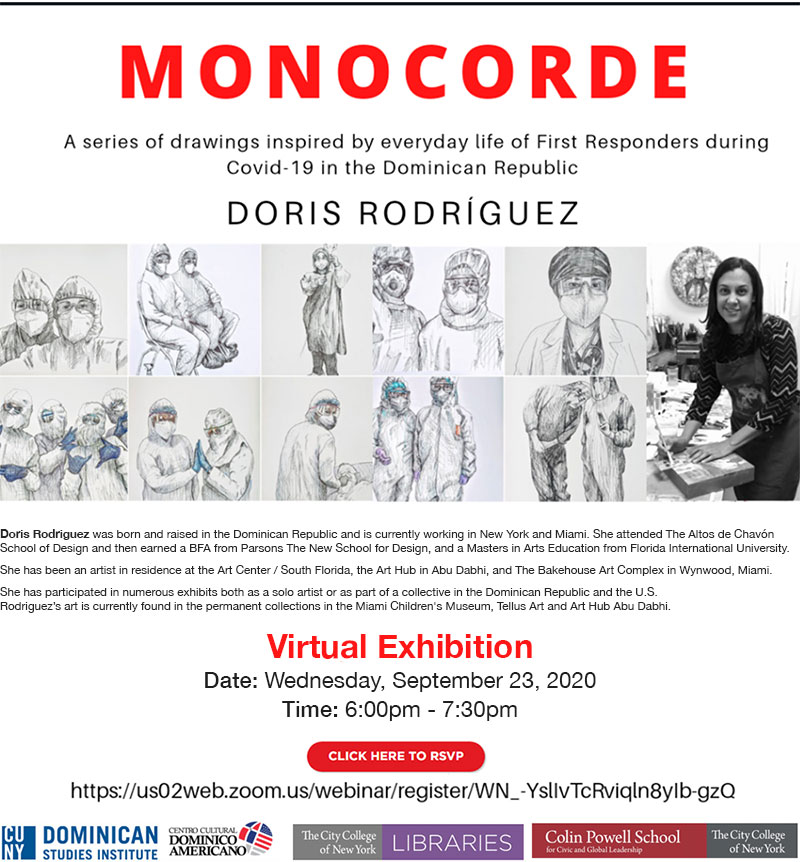 MONOCORDE

A series of drawings inspired by everyday life of First Responders during Covid-19 in the Dominican Republic

DORIS RODRÍGUEZ

Doris Rodríguez was born and raised in the Dominican Republic and is currently working in New York and Miami. She attended The Altos de Chavón School of Design and then earned a BFA from Parsons The New School for Design, and a Masters in Arts Education from Florida International University.

She has been an artist in residence at the Art Center / South Florida, the Art Hub in Abu Dabhi, and The Bakehouse Art Complex in Wynwood, Miami.

She has participated in numerous exhibits both as a solo artist or as part of a collective in the Dominican Republic and the U.S. Rodriguez's art is currently found in the permanent collections in the Miami Children's Museum, Tellus Art and Art Hub Abu Dabhi.

Virtual Exhibition

Date: Wednesday, September 23, 2020

Time: 6:00pm - 7:30pm

CLICK HERE TO RSVP

https://us02web.zoom.us/webinar/register/WN_-YslIvTcRviqln8yIb-gzQ

CUNY DOMINICAN STUDIES INSTITUTE

CENTRO CULTURAL DOMINICO AMERICANO

The City College of New York LIBRARIES

Colin Powell School for Civic and Global Leadership

The City College of New York